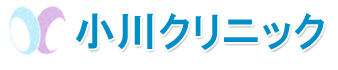 小川クリニック